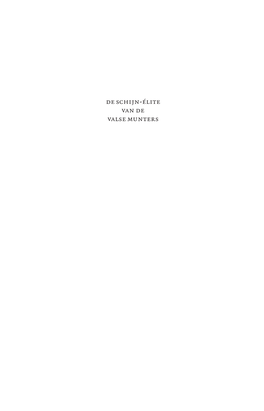 DE SCHIJN-ÉLITE
VAN DE
VALSE MUNTERS